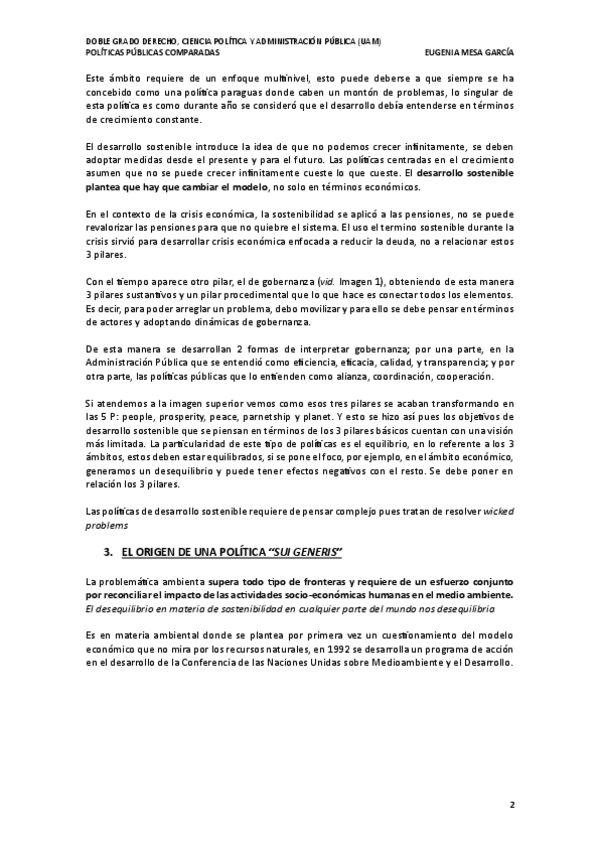 DOBLE GRADO DERECHO, CIENCIA POLÍTICA Y ADMINISTRACIÓN PÚBLICA (UAM)
POLÍTICAS PÚBLICAS COMPARADAS EUGENIA MESA GARCÍA

Este ámbito requiere de un enfoque multinivel, esto puede deberse a que siempre se ha concebido como una política paraguas donde caben un montón de problemas, lo singular de esta política es como durante año se consideró que el desarrollo debía entenderse en términos de crecimiento constante.

El desarrollo sostenible introduce la idea de que no podemos crecer infinitamente, se deben adoptar medidas desde el presente y para el futuro. Las políticas centradas en el crecimiento asumen que no se puede crecer infinitamente cueste lo que cueste. El desarrollo sostenible plantea que hay que cambiar el modelo, no solo en términos económicos.

En el contexto de la crisis económica, la sostenibilidad se aplicó a las pensiones, no se puede revalorizar las pensiones para que no quiebre el sistema. El uso el termino sostenible durante la crisis sirvió para desarrollar crisis económica enfocada a reducir la deuda, no a relacionar estos 3 pilares.

Con el tiempo aparece otro pilar, el de gobernanza (vid. Imagen 1), obteniendo de esta manera 3 pilares sustantivos y un pilar procedimental que lo que hace es conectar todos los elementos. Es decir, para poder arreglar un problema, debo movilizar y para ello se debe pensar en términos de actores y adoptando dinámicas de gobernanza.

De esta manera se desarrollan 2 formas de interpretar gobernanza; por una parte, en la Administración Pública que se entendió como eficiencia, eficacia, calidad, y transparencia; y por otra parte, las políticas públicas que lo entienden como alianza, coordinación, cooperación.

Si atendemos a la imagen superior vemos como esos tres pilares se acaban transformando en las 5 P: people, prosperity, peace, parnetship y planet. Y esto se hizo así pues los objetivos de desarrollo sostenible que se piensan en términos de los 3 pilares básicos cuentan con una visión más limitada. La particularidad de este tipo de políticas es el equilibrio, en lo referente a los 3 ámbitos, estos deben estar equilibrados, si se pone el foco, por ejemplo, en el ámbito económico, generamos un desequilibrio y puede tener efectos negativos con el resto. Se debe poner en relación los 3 pilares.

Las políticas de desarrollo sostenible requiere de pensar complejo pues tratan de resolver wicked problems

3. EL ORIGEN DE UNA POLÍTICA "SUI GENERIS"

La problemática ambienta supera todo tipo de fronteras y requiere de un esfuerzo conjunto por reconciliar el impacto de las actividades socio-económicas humanas en el medio ambiente. El desequilibrio en materia de sostenibilidad en cualquier parte del mundo nos desequilibria

Es en materia ambiental donde se plantea por primera vez un cuestionamiento del modelo económico que no mira por los recursos naturales, en 1992 se desarrolla un programa de acción en el desarrollo de la Conferencia de las Naciones Unidas sobre Medioambiente y el Desarrollo.

2